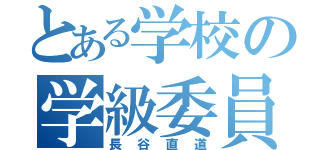 とある学校の
学級委員
長谷直道